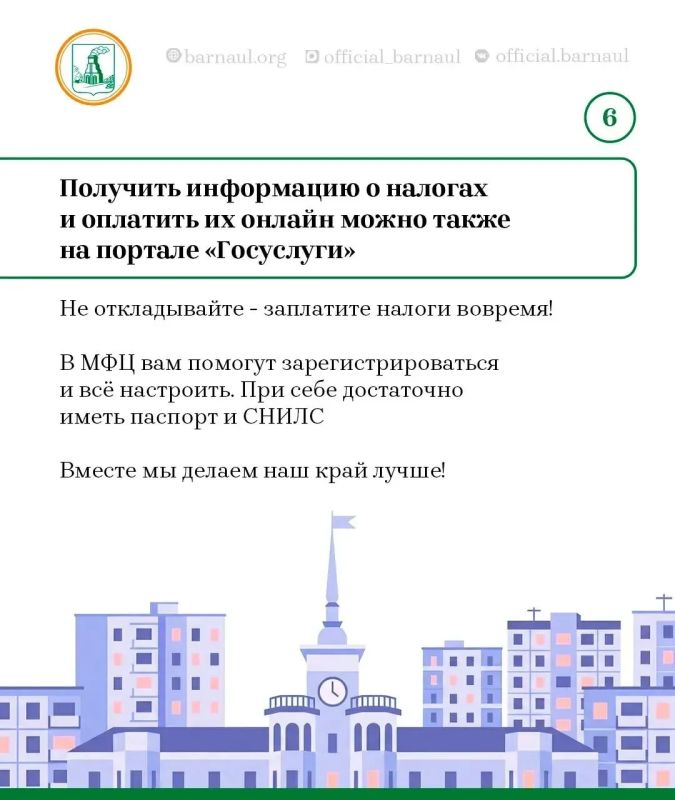 barnaul.org official_barnaul official.barnaul

6

Получить информацию о налогах и оплатить их онлайн можно также на портале «Госуслуги»

Не откладывайте - заплатите налоги вовремя!

В МФЦ вам помогут зарегистрироваться и всё настроить. При себе достаточно иметь паспорт и СНИЛС

Вместе мы делаем наш край лучше!